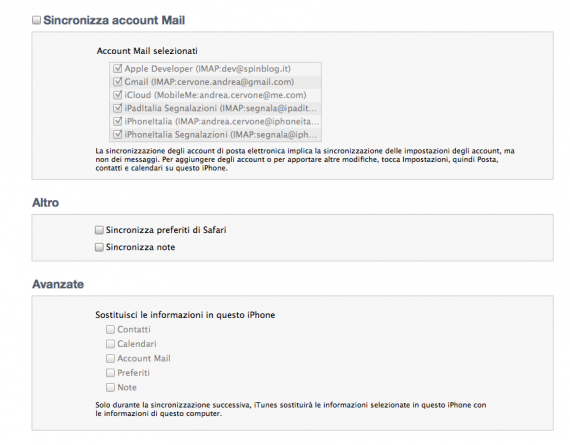 Sincronizza account Mail

Account Mail selezionati

Apple Developer (IMAP:dev@spinblog.it)
Gmail (IMAP:cervone.andrea@gmail.com)
iCloud (MobileMe:andrea.cervone@me.com)
iPadItalia Segnalazioni (IMAP:segnala@ipadit...
iPhoneItalia (IMAP:andrea.cervone@iphoneita...
iPhoneItalia Segnalazioni (IMAP:segnala@iph...

La sincronizzazione degli account di posta elettronica implica la sincronizzazione delle impostazioni degli account, ma non dei messaggi. Per aggiungere degli account o per apportare altre modifiche, tocca Impostazioni, quindi Posta, contatti e calendari su questo iPhone.

Altro

Sincronizza preferiti di Safari
Sincronizza note

Avanzate

Sostituisci le informazioni in questo iPhone
Contatti
Calendari
Account Mail
Preferiti
Note

Solo durante la sincronizzazione successiva, iTunes sostituirà le informazioni selezionate in questo iPhone con le informazioni di questo computer.